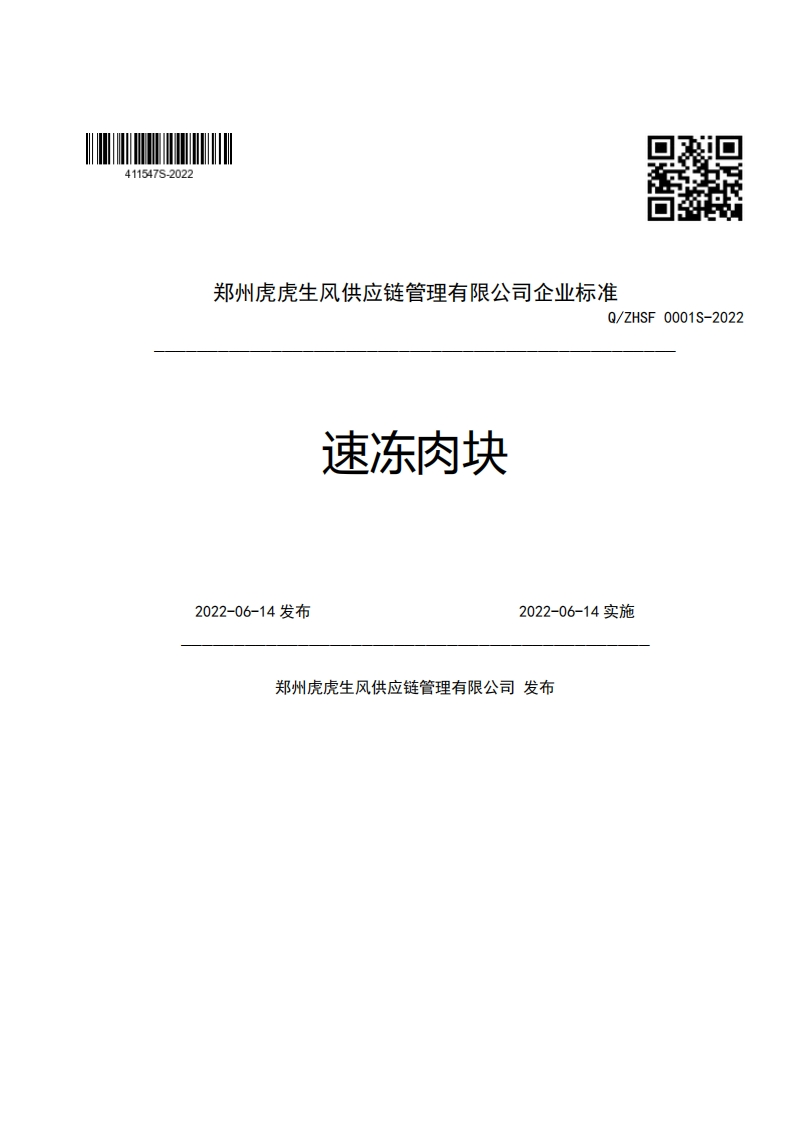 411547S-2022

郑州虎虎生风供应链管理有限公司企业标准

Q/ZHSF 0001S-2022

速冻肉块

2022-06-14 发布

2022-06-14 实施

郑州虎虎生风供应链管理有限公司 发布